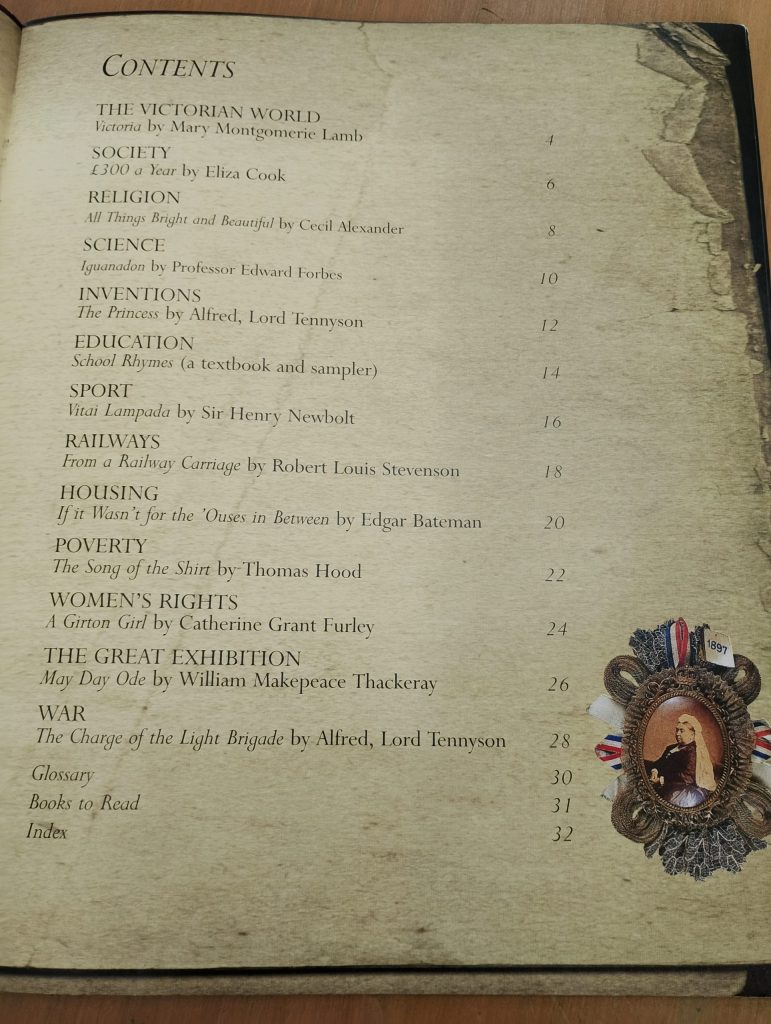 CONTENTS

THE VICTORIAN WORLD
Victoria by Mary Montgomerie Lamb 4

SOCIETY
£300 a Year by Eliza Cook 6

RELIGION
All Things Bright and Beautiful by Cecil Alexander 8

SCIENCE
Iguanadon by Professor Edward Forbes 10

INVENTIONS
The Princess by Alfred, Lord Tennyson 12

EDUCATION
School Rhymes (a textbook and sampler) 14

SPORT
Vitai Lampada by Sir Henry Newbolt 16

RAILWAYS
From a Railway Carriage by Robert Louis Stevenson 18

HOUSING
If it Wasn't for the 'Ouses in Between by Edgar Bateman 20

POVERTY
The Song of the Shirt by Thomas Hood 22

WOMEN'S RIGHTS
A Girton Girl by Catherine Grant Furley 24

THE GREAT EXHIBITION
May Day Ode by William Makepeace Thackeray 26

WAR
The Charge of the Light Brigade by Alfred, Lord Tennyson 28

Glossary 30
Books to Read 31
Index 32

1897